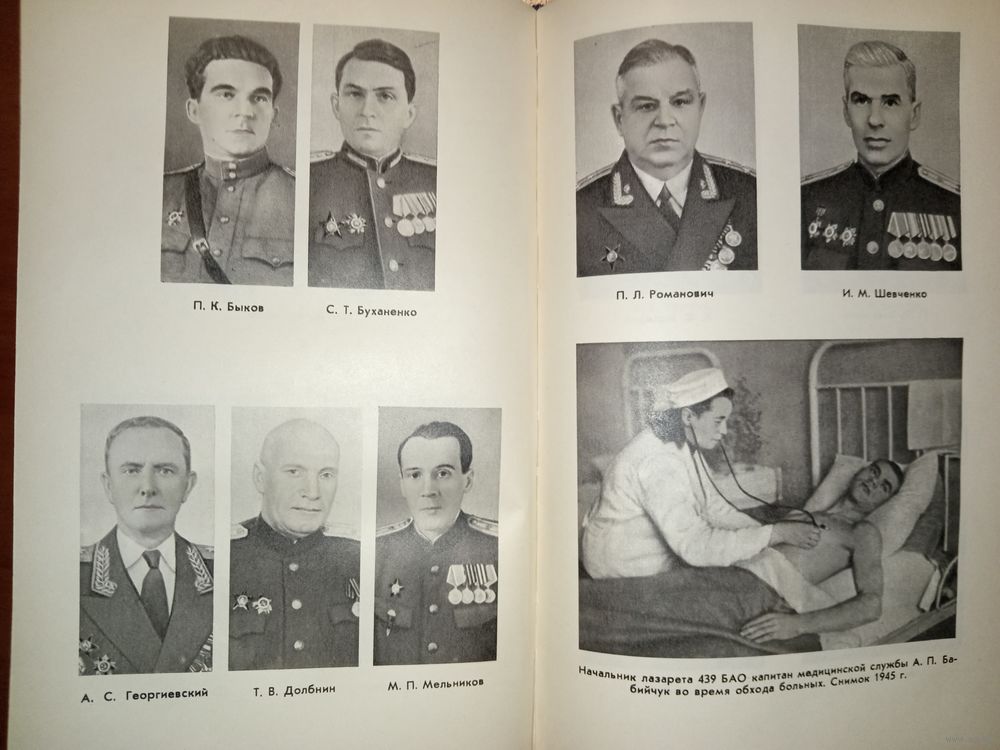 П. К. Быков

С. Т. Буханенко

А. С. Георгиевский

Т. В. Долбнин

М. П. Мельников

П. Л. Романович

И. М. Шевченко

Начальник лазарета 439 БАО капитан медицинской службы А. П. Бабийчук во время обхода больных. Снимок 1945 г.